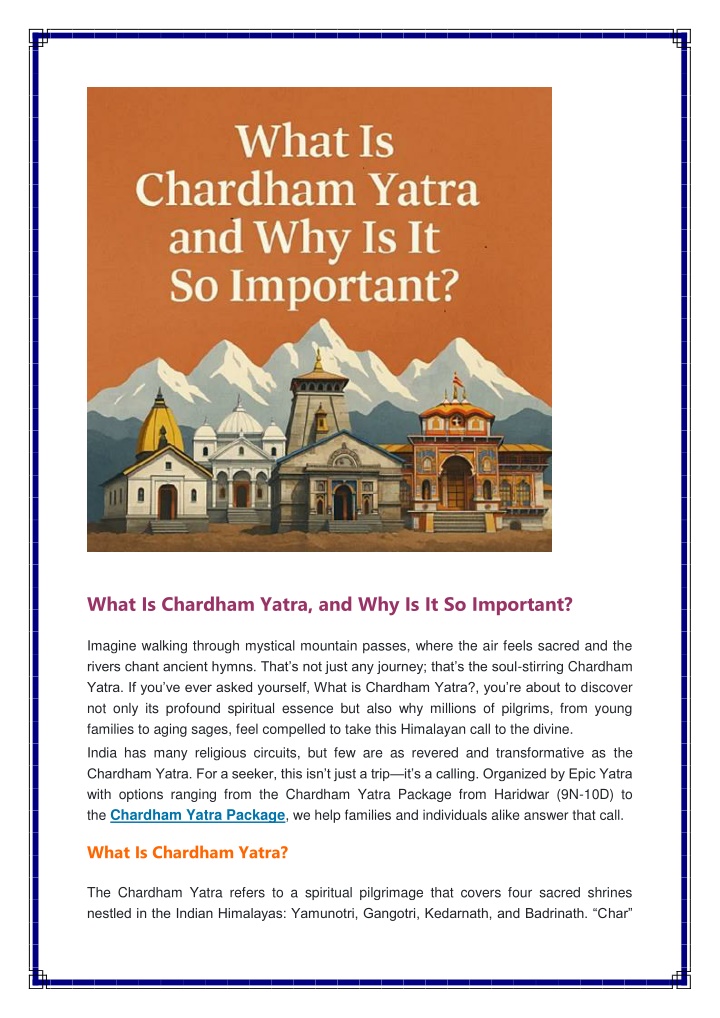 What Is Chardham Yatra and Why Is It So Important?

What Is Chardham Yatra, and Why Is It So Important?

Imagine walking through mystical mountain passes, where the air feels sacred and the rivers chant ancient hymns. That's not just any journey; that's the soul-stirring Chardham Yatra. If you've ever asked yourself, What is Chardham Yatra?, you're about to discover not only its profound spiritual essence but also why millions of pilgrims, from young families to aging sages, feel compelled to take this Himalayan call to the divine.

India has many religious circuits, but few are as revered and transformative as the Chardham Yatra. For a seeker, this isn't just a trip—it's a calling. Organized by Epic Yatra with options ranging from the Chardham Yatra Package from Haridwar (9N-10D) to the Chardham Yatra Package, we help families and individuals alike answer that call.

What Is Chardham Yatra?

The Chardham Yatra refers to a spiritual pilgrimage that covers four sacred shrines nestled in the Indian Himalayas: Yamunotri, Gangotri, Kedarnath, and Badrinath. "Char"